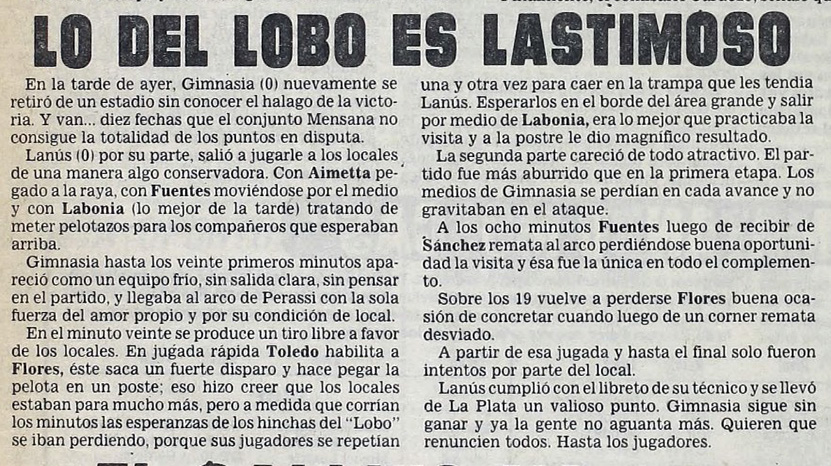 LO DEL LOBO ES LASTIMOSO

En la tarde de ayer, Gimnasia (0) nuevamente se retiró de un estadio sin conocer el halago de la victoria. Y van... diez fechas que el conjunto Mensana no consigue la totalidad de los puntos en disputa.

Lanús (0) por su parte, salió a jugarle a los locales de una manera algo conservadora. Con Aimetta pegado a la raya, con Fuentes moviéndose por el medio y con Labonia (lo mejor de la tarde) tratando de meter pelotazos para los compañeros que esperaban arriba.

Gimnasia hasta los veinte primeros minutos apareció como un equipo frío, sin salida clara, sin pensar en el partido, y llegaba al arco de Perassi con la sola fuerza del amor propio y por su condición de local.

En el minuto veinte se produce un tiro libre a favor de los locales. En jugada rápida Toledo habilita a Flores, éste saca un fuerte disparo y hace pegar la pelota en un poste; eso hizo creer que los locales estaban para mucho más, pero a medida que corrían los minutos las esperanzas de los hinchas del "Lobo" se iban perdiendo, porque sus jugadores se repetían una y otra vez para caer en la trampa que les tendía Lanús. Esperarlos en el borde del área grande y salir por medio de Labonia, era lo mejor que practicaba la visita y a la postre le dio magnífico resultado.

La segunda parte careció de todo atractivo. El partido fue más aburrido que en la primera etapa. Los medios de Gimnasia se perdían en cada avance y no gravitaban en el ataque.

A los ocho minutos Fuentes luego de recibir de Sánchez remata al arco perdiéndose buena oportunidad la visita y ésa fue la única en todo el complemento.

Sobre los 19 vuelve a perderse Flores buena ocasión de concretar cuando luego de un corner remata desviado.

A partir de esa jugada y hasta el final solo fueron intentos por parte del local.

Lanús cumplió con el libreto de su técnico y se llevó de La Plata un valioso punto. Gimnasia sigue sin ganar y ya la gente no aguanta más. Quieren que renuncien todos. Hasta los jugadores.